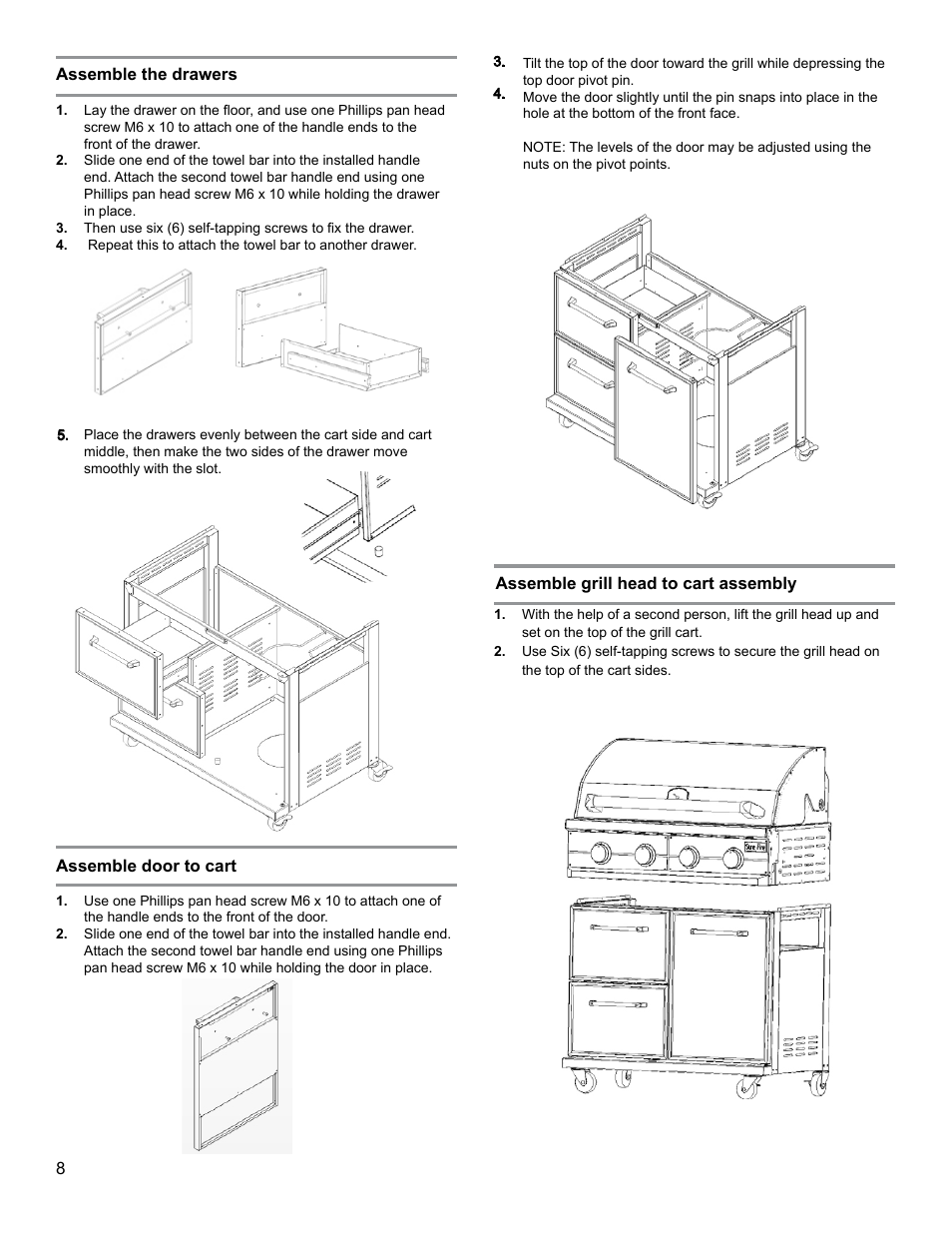 Assemble the drawers

1. Lay the drawer on the floor, and use one Phillips pan head screw M6 x 10 to attach one of the handle ends to the front of the drawer.
2. Slide one end of the towel bar into the installed handle end. Attach the second towel bar handle end using one Phillips pan head screw M6 x 10 while holding the drawer in place.
3. Then use six (6) self-tapping screws to fix the drawer.
4. Repeat this to attach the towel bar to another drawer.

5. Place the drawers evenly between the cart side and cart middle, then make the two sides of the drawer move smoothly with the slot.

Assemble door to cart

1. Use one Phillips pan head screw M6 x 10 to attach one of the handle ends to the front of the door.
2. Slide one end of the towel bar into the installed handle end. Attach the second towel bar handle end using one Phillips pan head screw M6 x 10 while holding the door in place.

3. Tilt the top of the door toward the grill while depressing the top door pivot pin.
4. Move the door slightly until the pin snaps into place in the hole at the bottom of the front face.

NOTE: The levels of the door may be adjusted using the nuts on the pivot points.

Assemble grill head to cart assembly

1. With the help of a second person, lift the grill head up and set on the top of the grill cart.
2. Use Six (6) self-tapping screws to secure the grill head on the top of the cart sides.

Sure Fire

8